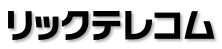 リックテレコム